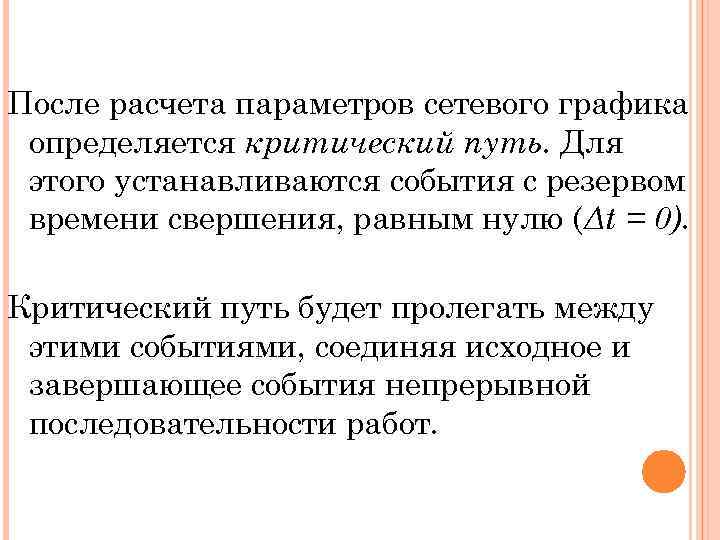 После расчета параметров сетевого графика определяется критический путь. Для этого устанавливаются события с резервом времени свершения, равным нулю ($\Delta t = 0$).

Критический путь будет пролегать между этими событиями, соединяя исходное и завершающее события непрерывной последовательности работ.